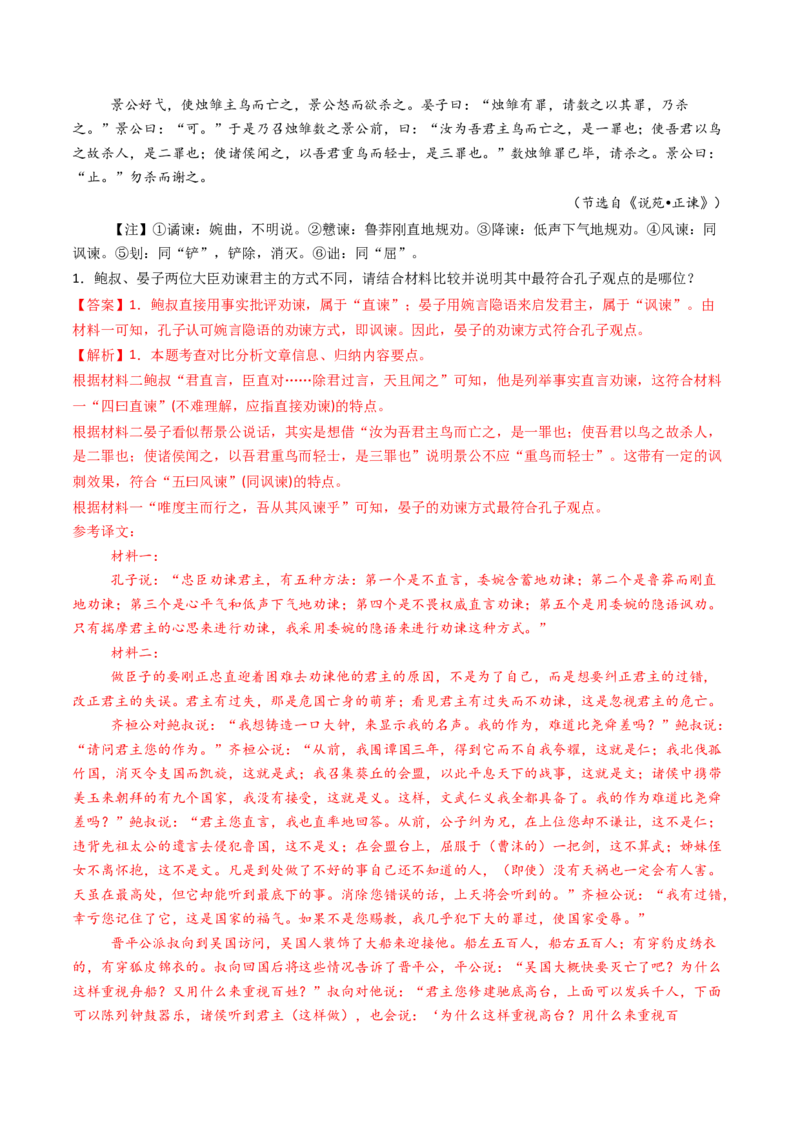 景公好弋，使烛雏主鸟而亡之，景公怒而欲杀之。晏子曰：“烛雏有罪，请数之以其罪，乃杀之。”景公曰：“可。”于是乃召烛雏数之景公前，曰：“汝为吾君主鸟而亡之，是一罪也；使吾君以鸟之故杀人，是二罪也；使诸侯闻之，以吾君重鸟而轻士，是三罪也。”数烛雏罪已毕，请杀之。景公曰：“止。”勿杀而谢之。

（节选自《说苑•正谏》）

【注】①谲谏：婉曲，不明说。②戆谏：鲁莽刚直地规劝。③降谏：低声下气地规劝。④风谏：同讽谏。⑤刬：同“铲”，铲除，消灭。⑥诎：同“屈”。

1．鲍叔、晏子两位大臣劝谏君主的方式不同，请结合材料比较并说明其中最符合孔子观点的是哪位？

【答案】1．鲍叔直接用事实批评劝谏，属于“直谏”；晏子用婉言隐语来启发君主，属于“讽谏”。由材料一可知，孔子认可婉言隐语的劝谏方式，即讽谏。因此，晏子的劝谏方式符合孔子观点。

【解析】1．本题考查对比分析文章信息、归纳内容要点。

根据材料二鲍叔“君直言，臣直对……除君过言，天且闻之”可知，他是列举事实直言劝谏，这符合材料一“四曰直谏”(不难理解，应指直接劝谏)的特点。

根据材料二晏子看似帮景公说话，其实是想借“汝为吾君主鸟而亡之，是一罪也；使吾君以鸟之故杀人，是二罪也；使诸侯闻之，以吾君重鸟而轻士，是三罪也”说明景公不应“重鸟而轻士”。这带有一定的讽刺效果，符合“五曰风谏”(同讽谏)的特点。

根据材料一“唯度主而行之，吾从其风谏乎”可知，晏子的劝谏方式最符合孔子观点。

参考译文：

材料一：

孔子说：“忠臣劝谏君主，有五种方法：第一个是不直言，委婉含蓄地劝谏；第二个是鲁莽而刚直地劝谏；第三个是心平气和低声下气地劝谏；第四个是不畏权威直言劝谏；第五个是用委婉的隐语讽劝。只有揣摩君主的心思来进行劝谏，我采用委婉的隐语来进行劝谏这种方式。”

材料二：

做臣子的要刚正忠直迎着困难去劝谏他的君主的原因，不是为了自己，而是想要纠正君主的过错，改正君主的失误。君主有过失，那是危国亡身的萌芽；看见君主有过失而不劝谏，这是忽视君主的危亡。

齐桓公对鲍叔说：“我想铸造一口大钟，来显示我的名声。我的作为，难道比尧舜差吗？”鲍叔说：“请问君主您的作为。”齐桓公说：“从前，我围谭国三年，得到它而不自我夸耀，这就是仁；我北伐孤竹国，消灭令支国而凯旋，这就是武；我召集葵丘的会盟，以此平息天下的战事，这就是文；诸侯中携带美玉来朝拜的有九个国家，我没有接受，这就是义。这样，文武仁义我全都具备了。我的作为难道比尧舜差吗？”鲍叔说：“君主您直言，我也直率地回答。从前，公子纠为兄，在上位您却不谦让，这不是仁；违背先祖太公的遗言去侵犯鲁国，这不是义；在会盟台上，屈服于（曹沫的）一把剑，这不算武；姊妹侄女不离怀抱，这不是文。凡是到处做了不好的事自己还不知道的人，（即使）没有天祸也一定会有人害。天虽在最高处，但它却能听到最底下的事。消除您错误的话，上天将会听到的。”齐桓公说：“我有过错，幸亏您记住了它，这是国家的福气。如果不是您赐教，我几乎犯下大的罪过，使国家受辱。”

晋平公派叔向到吴国访问，吴国人装饰了大船来迎接他。船左五百人，船右五百人；有穿豹皮绣衣的，有穿狐皮锦衣的。叔向回国后将这些情况告诉了晋平公，平公说：“吴国大概快要灭亡了吧？为什么这样重视舟船？又用什么来重视百姓？”叔向对他说：“君主您修建驰底高台，上面可以发兵千人，下面可以陈列钟鼓器乐，诸侯听到君主（这样做），也会说：‘为什么这样重视高台？用什么来重视百